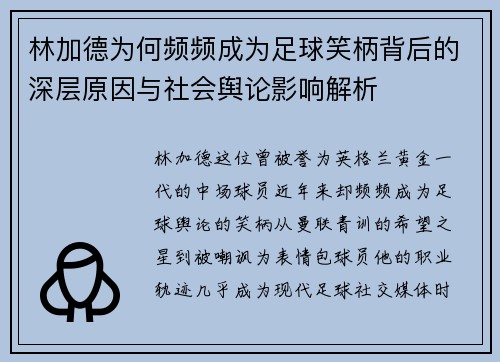 林加德为何频频成为足球笑柄背后的深层原因与社会舆论影响解析

林加德这位曾被誉为英格兰黄金一代的中场球员近年来却频频成为足球舆论的笑柄从曼联青训的希望之星到被嘲讽为表情包球员他的职业轨迹几乎成为现代足球社交媒体时